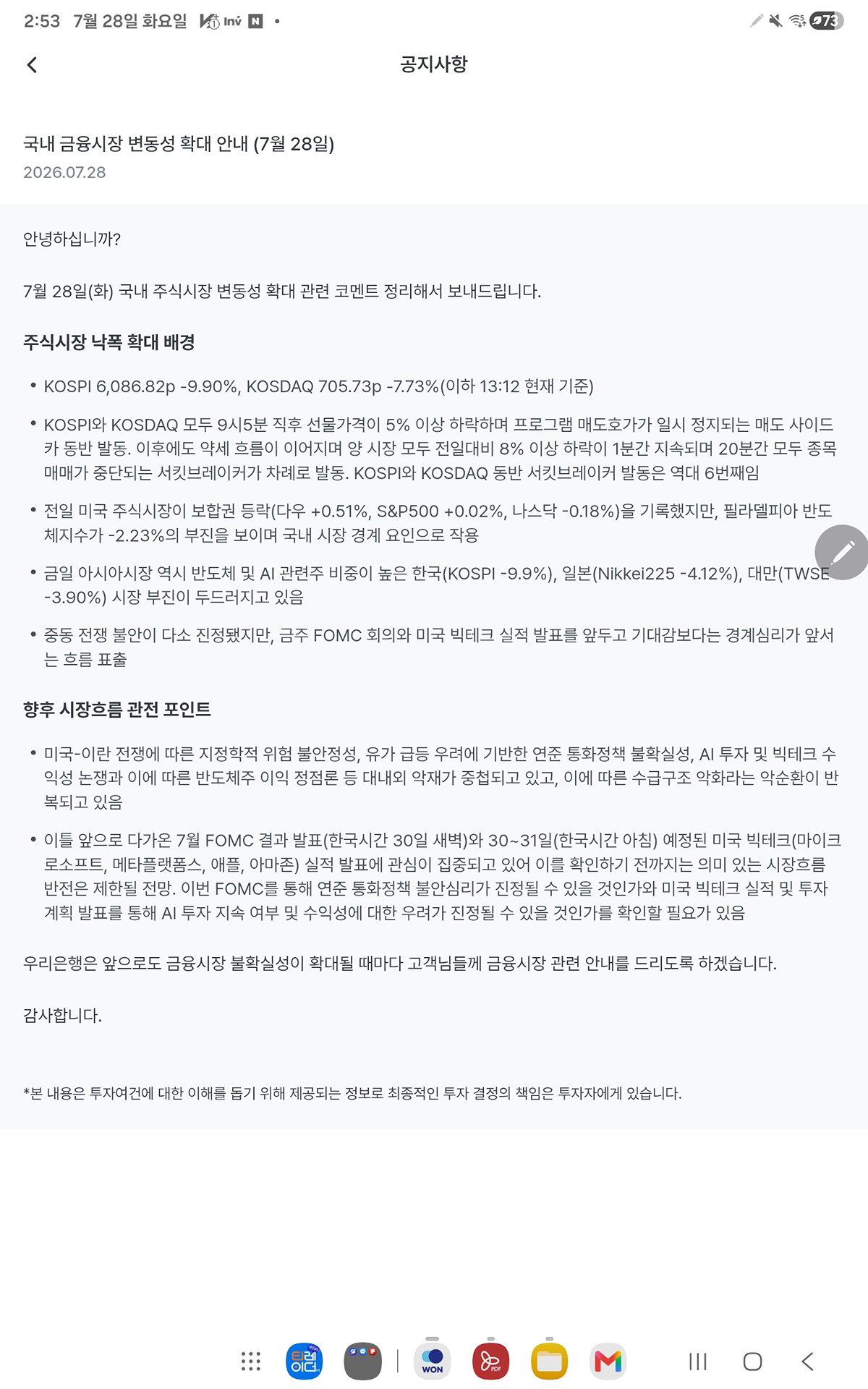 2:53 7월 28일 화요일 Inv N •

73

공지사항

국내 금융시장 변동성 확대 안내 (7월 28일)
2026.07.28

안녕하십니까?

7월 28일(화) 국내 주식시장 변동성 확대 관련 코멘트 정리해서 보내드립니다.

주식시장 낙폭 확대 배경

• KOSPI 6,086.82p -9.90%, KOSDAQ 705.73p -7.73%(이하 13:12 현재 기준)

• KOSPI와 KOSDAQ 모두 9시5분 직후 선물가격이 5% 이상 하락하며 프로그램 매도호가가 일시 정지되는 매도 사이드카 동반 발동. 이후에도 약세 흐름이 이어지며 양 시장 모두 전일대비 8% 이상 하락이 1분간 지속되며 20분간 모두 종목 매매가 중단되는 서킷브레이커가 차례로 발동. KOSPI와 KOSDAQ 동반 서킷브레이커 발동은 역대 6번째임

• 전일 미국 주식시장이 보합권 등락(다우 +0.51%, S&P500 +0.02%, 나스닥 -0.18%)을 기록했지만, 필라델피아 반도체지수가 -2.23%의 부진을 보이며 국내 시장 경계 요인으로 작용

• 금일 아시아시장 역시 반도체 및 AI 관련주 비중이 높은 한국(KOSPI -9.9%), 일본(Nikkei225 -4.12%), 대만(TWSE -3.90%) 시장 부진이 두드러지고 있음

• 중동 전쟁 불안이 다소 진정됐지만, 금주 FOMC 회의와 미국 빅테크 실적 발표를 앞두고 기대감보다는 경계심리가 앞서는 흐름 표출

향후 시장흐름 관전 포인트

• 미국-이란 전쟁에 따른 지정학적 위험 불안정성, 유가 급등 우려에 기반한 연준 통화정책 불확실성, AI 투자 및 빅테크 수익성 논쟁과 이에 따른 반도체주 이익 정점론 등 대내외 악재가 중첩되고 있고, 이에 따른 수급구조 악화라는 악순환이 반복되고 있음

• 이틀 앞으로 다가온 7월 FOMC 결과 발표(한국시간 30일 새벽)와 30~31일(한국시간 아침) 예정된 미국 빅테크(마이크로소프트, 메타플랫폼스, 애플, 아마존) 실적 발표에 관심이 집중되고 있어 이를 확인하기 전까지는 의미 있는 시장흐름 반전은 제한될 전망. 이번 FOMC를 통해 연준 통화정책 불안심리가 진정될 수 있을 것인가와 미국 빅테크 실적 및 투자 계획 발표를 통해 AI 투자 지속 여부 및 수익성에 대한 우려가 진정될 수 있을 것인가를 확인할 필요가 있음

우리은행은 앞으로도 금융시장 불확실성이 확대될 때마다 고객님들께 금융시장 관련 안내를 드리도록 하겠습니다.

감사합니다.

*본 내용은 투자여건에 대한 이해를 돕기 위해 제공되는 정보로 최종적인 투자 결정의 책임은 투자자에게 있습니다.

티레이더 WON PDF